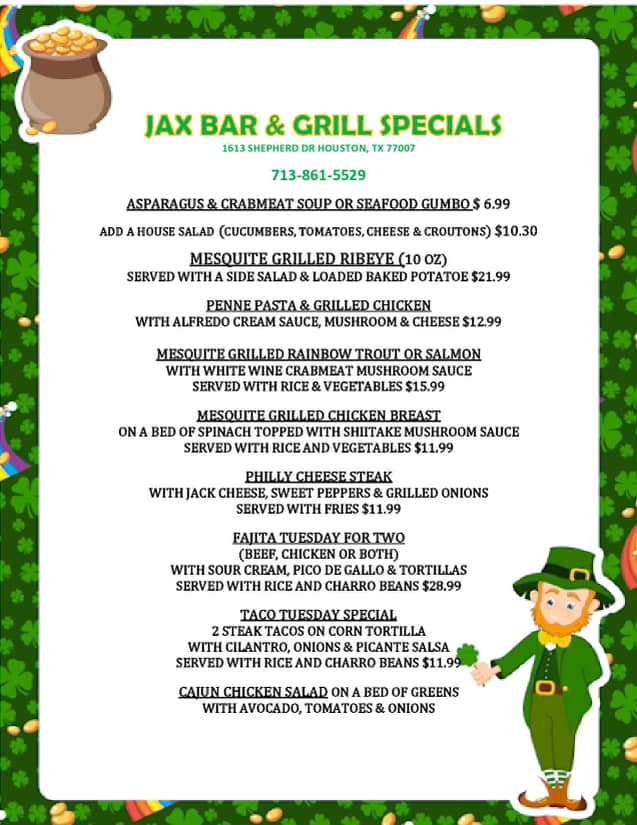 JAX BAR & GRILL SPECIALS
1613 SHEPHERD DR HOUSTON, TX 77007

713-861-5529

ASPARAGUS & CRABMEAT SOUP OR SEAFOOD GUMBO $ 6.99

ADD A HOUSE SALAD (CUCUMBERS, TOMATOES, CHEESE & CROUTONS) $10.30

MESQUITE GRILLED RIBEYE (10 OZ)
SERVED WITH A SIDE SALAD & LOADED BAKED POTATOE $21.99

PENNE PASTA & GRILLED CHICKEN
WITH ALFREDO CREAM SAUCE, MUSHROOM & CHEESE $12.99

MESQUITE GRILLED RAINBOW TROUT OR SALMON
WITH WHITE WINE CRABMEAT MUSHROOM SAUCE
SERVED WITH RICE & VEGETABLES $15.99

MESQUITE GRILLED CHICKEN BREAST
ON A BED OF SPINACH TOPPED WITH SHIITAKE MUSHROOM SAUCE
SERVED WITH RICE AND VEGETABLES $11.99

PHILLY CHEESE STEAK
WITH JACK CHEESE, SWEET PEPPERS & GRILLED ONIONS
SERVED WITH FRIES $11.99

FAJITA TUESDAY FOR TWO
(BEEF, CHICKEN OR BOTH)
WITH SOUR CREAM, PICO DE GALLO & TORTILLAS
SERVED WITH RICE AND CHARRO BEANS $28.99

TACO TUESDAY SPECIAL
2 STEAK TACOS ON CORN TORTILLA
WITH CILANTRO, ONIONS & PICANTE SALSA
SERVED WITH RICE AND CHARRO BEANS $11.99

CAJUN CHICKEN SALAD ON A BED OF GREENS
WITH AVOCADO, TOMATOES & ONIONS